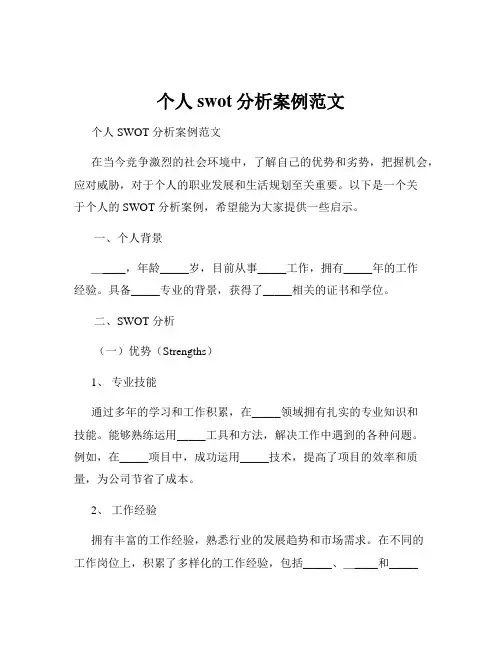 个人 swot 分析案例范文

个人 SWOT 分析案例范文

在当今竞争激烈的社会环境中，了解自己的优势和劣势，把握机会，应对威胁，对于个人的职业发展和生活规划至关重要。以下是一个关于个人的 SWOT 分析案例，希望能为大家提供一些启示。

一、个人背景

_____，年龄_____岁，目前从事_____工作，拥有_____年的工作经验。具备_____专业的背景，获得了_____相关的证书和学位。

二、SWOT 分析

（一）优势（Strengths）

1、 专业技能

通过多年的学习和工作积累，在_____领域拥有扎实的专业知识和技能。能够熟练运用_____工具和方法，解决工作中遇到的各种问题。例如，在_____项目中，成功运用_____技术，提高了项目的效率和质量，为公司节省了成本。

2、 工作经验

拥有丰富的工作经验，熟悉行业的发展趋势和市场需求。在不同的工作岗位上，积累了多样化的工作经验，包括_____、_____和_____